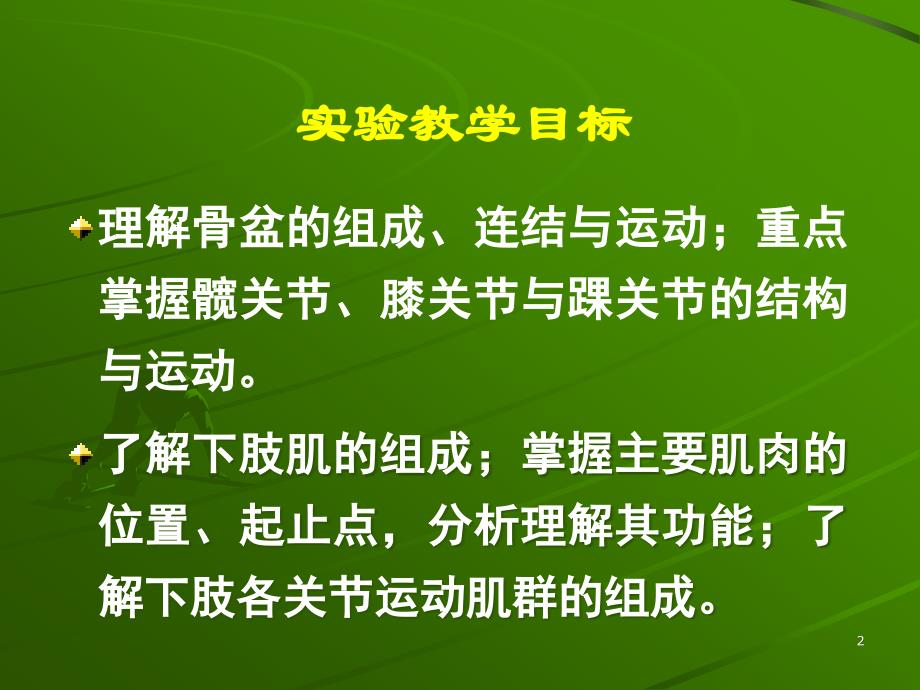 实验教学目标

理解骨盆的组成、连结与运动；重点掌握髋关节、膝关节与踝关节的结构与运动。

了解下肢肌的组成；掌握主要肌肉的位置、起止点，分析理解其功能；了解下肢各关节运动肌群的组成。

2